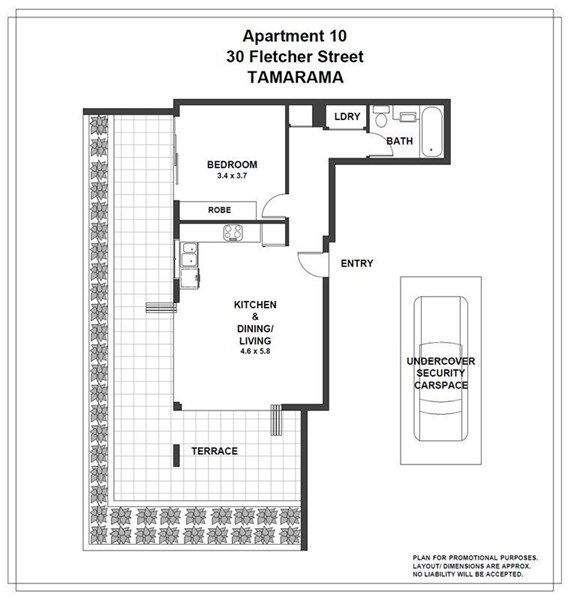 Apartment 10
30 Fletcher Street
TAMARAMA

LDRY

BATH

BEDROOM
3.4 x 3.7

ROBE

ENTRY

KITCHEN
&
DINING/
LIVING
4.6 x 5.8

UNDERCOVER
SECURITY
CARSPACE

TERRACE

PLAN FOR PROMOTIONAL PURPOSES.
LAYOUT/ DIMENSIONS ARE APPROX.
NO LIABILITY WILL BE ACCEPTED.